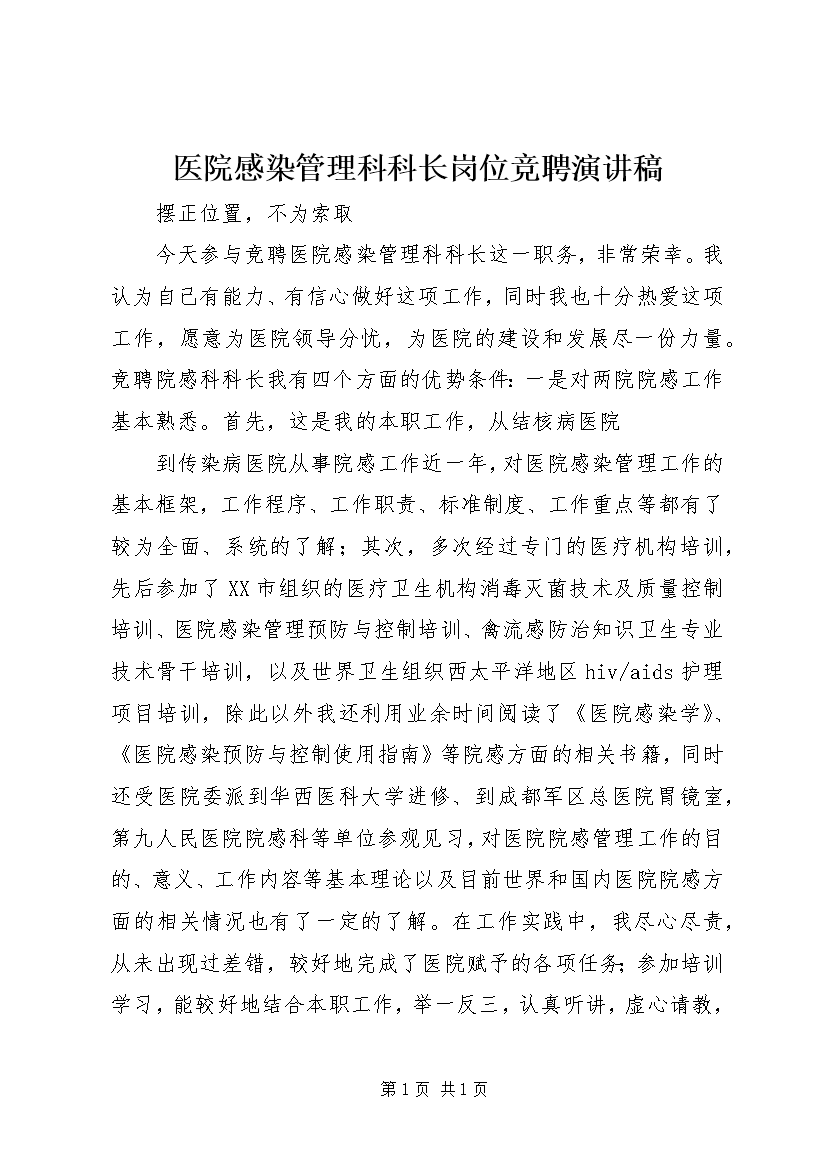 医院感染管理科科长岗位竞聘演讲稿

摆正位置，不为索取

今天参与竞聘医院感染管理科科长这一职务，非常荣幸。我认为自己有能力、有信心做好这项工作，同时我也十分热爱这项工作，愿意为医院领导分忧，为医院的建设和发展尽一份力量。竞聘院感科科长我有四个方面的优势条件：一是对两院院感工作基本熟悉。首先，这是我的本职工作，从结核病医院

到传染病医院从事院感工作近一年，对医院感染管理工作的基本框架，工作程序、工作职责、标准制度、工作重点等都有了较为全面、系统的了解；其次，多次经过专门的医疗机构培训，先后参加了XX市组织的医疗卫生机构消毒灭菌技术及质量控制培训、医院感染管理预防与控制培训、禽流感防治知识卫生专业技术骨干培训，以及世界卫生组织西太平洋地区hiv/aids护理项目培训，除此以外我还利用业余时间阅读了《医院感染学》、《医院感染预防与控制使用指南》等院感方面的相关书籍，同时还受医院委派到华西医科大学进修、到成都军区总医院胃镜室，第九人民医院院感科等单位参观见习，对医院院感管理工作的目的、意义、工作内容等基本理论以及目前世界和国内医院院感方面的相关情况也有了一定的了解。在工作实践中，我尽心尽责，从未出现过差错，较好地完成了医院赋予的各项任务；参加培训学习，能较好地结合本职工作，举一反三，认真听讲，虚心请教，

第1页 共1页